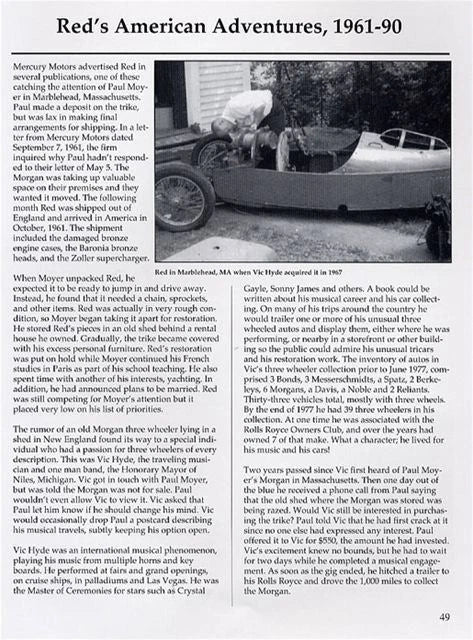 Red's American Adventures, 1961-90

Mercury Motors advertised Red in several publications, one of these catching the attention of Paul Moyer in Marblehead, Massachusetts. Paul made a deposit on the trike, but was lax in making final arrangements for shipping. In a letter from Mercury Motors dated September 7, 1961, the firm inquired why Paul hadn't responded to their letter of May 5. The Morgan was taking up valuable space on their premises and they wanted it moved. The following month Red was shipped out of England and arrived in America in October, 1961. The shipment included the damaged bronze engine cases, the Baronia bronze heads, and the Zoller supercharger.

Red in Marblehead, MA when Vic Hyde acquired it in 1967

When Moyer unpacked Red, he expected it to be ready to jump in and drive away. Instead, he found that it needed a chain, sprockets, and other items. Red was actually in very rough condition, so Moyer began taking it apart for restoration. He stored Red's pieces in an old shed behind a rental house he owned. Gradually, the trike became covered with his excess personal furniture. Red's restoration was put on hold while Moyer continued his French studies in Paris as part of his school teaching. He also spent time with another of his interests, yachting. In addition, he had announced plans to be married. Red was still competing for Moyer's attention but it placed very low on his list of priorities.

The rumor of an old Morgan three wheeler lying in a shed in New England found its way to a special individual who had a passion for three wheelers of every description. This was Vic Hyde, the traveling musician and one man band, the Honorary Mayor of Niles, Michigan. Vic got in touch with Paul Moyer, but was told the Morgan was not for sale. Paul wouldn't even allow Vic to view it. Vic asked that Paul let him know if he should change his mind. Vic would occasionally drop Paul a postcard describing his musical travels, subtly keeping his option open.

Vic Hyde was an international musical phenomenon, playing his music from multiple horns and key boards. He performed at fairs and grand openings, on cruise ships, in palladiums and Las Vegas. He was the Master of Ceremonies for stars such as Crystal Gayle, Sonny James and others. A book could be written about his musical career and his car collecting. On many of his trips around the country he would trailer one or more of his unusual three wheeled autos and display them, either where he was performing, or nearby in a storefront or other building so the public could admire his unusual tricars and his restoration work. The inventory of autos in Vic's three wheeler collection prior to June 1977, comprised 3 Bonds, 3 Messerschmidts, a Spatz, 2 Berkeleys, 6 Morgans, a Davis, a Noble and 2 Reliants. Thirty-three vehicles total, mostly with three wheels. By the end of 1977 he had 39 three wheelers in his collection. At one time he was associated with the Rolls Royce Owners Club, and over the years had owned 7 of that make. What a character; he lived for his music and his cars!

Two years passed since Vic first heard of Paul Moyer's Morgan in Massachusetts. Then one day out of the blue he received a phone call from Paul saying that the old shed where the Morgan was stored was being razed. Would Vic still be interested in purchasing the trike? Paul told Vic that he had first crack at it since no one else had expressed any interest. Paul offered it to Vic for $550, the amount he had invested. Vic's excitement knew no bounds, but he had to wait for two days while he completed a musical engagement. As soon as the gig ended, he hitched a trailer to his Rolls Royce and drove the 1,000 miles to collect the Morgan.

49